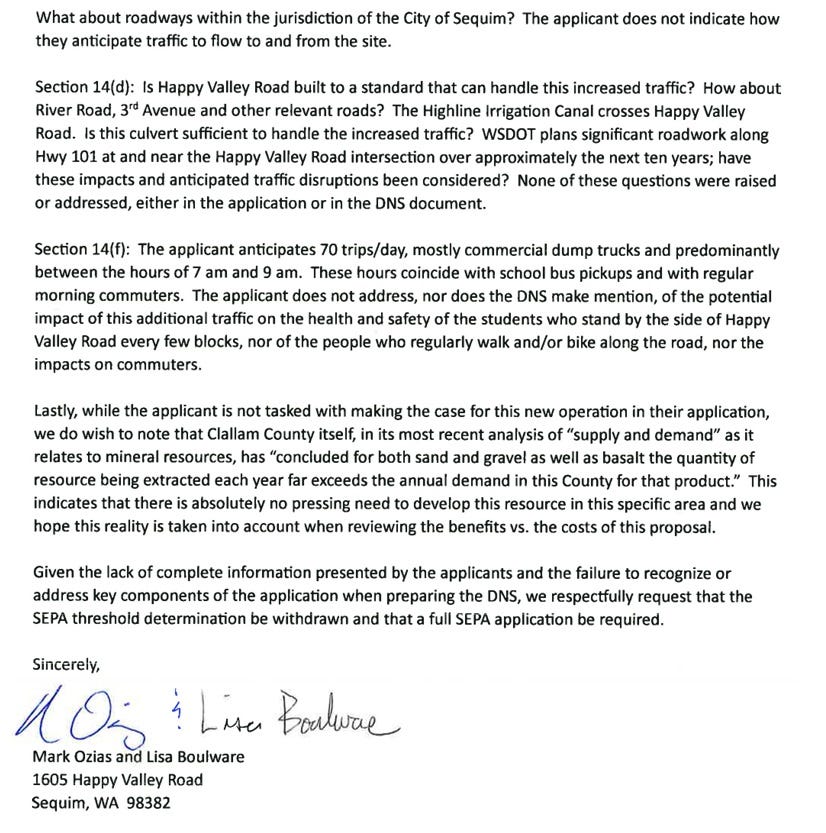 What about roadways within the jurisdiction of the City of Sequim? The applicant does not indicate how they anticipate traffic to flow to and from the site.

Section 14(d): Is Happy Valley Road built to a standard that can handle this increased traffic? How about River Road, 3$^{rd}$ Avenue and other relevant roads? The Highline Irrigation Canal crosses Happy Valley Road. Is this culvert sufficient to handle the increased traffic? WSDOT plans significant roadwork along Hwy 101 at and near the Happy Valley Road intersection over approximately the next ten years; have these impacts and anticipated traffic disruptions been considered? None of these questions were raised or addressed, either in the application or in the DNS document.

Section 14(f): The applicant anticipates 70 trips/day, mostly commercial dump trucks and predominantly between the hours of 7 am and 9 am. These hours coincide with school bus pickups and with regular morning commuters. The applicant does not address, nor does the DNS make mention, of the potential impact of this additional traffic on the health and safety of the students who stand by the side of Happy Valley Road every few blocks, nor of the people who regularly walk and/or bike along the road, nor the impacts on commuters.

Lastly, while the applicant is not tasked with making the case for this new operation in their application, we do wish to note that Clallam County itself, in its most recent analysis of "supply and demand" as it relates to mineral resources, has "concluded for both sand and gravel as well as basalt the quantity of resource being extracted each year far exceeds the annual demand in this County for that product." This indicates that there is absolutely no pressing need to develop this resource in this specific area and we hope this reality is taken into account when reviewing the benefits vs. the costs of this proposal.

Given the lack of complete information presented by the applicants and the failure to recognize or address key components of the application when preparing the DNS, we respectfully request that the SEPA threshold determination be withdrawn and that a full SEPA application be required.

Sincerely,

M Ozias & Lisa Boulware

Mark Ozias and Lisa Boulware
1605 Happy Valley Road
Sequim, WA 98382